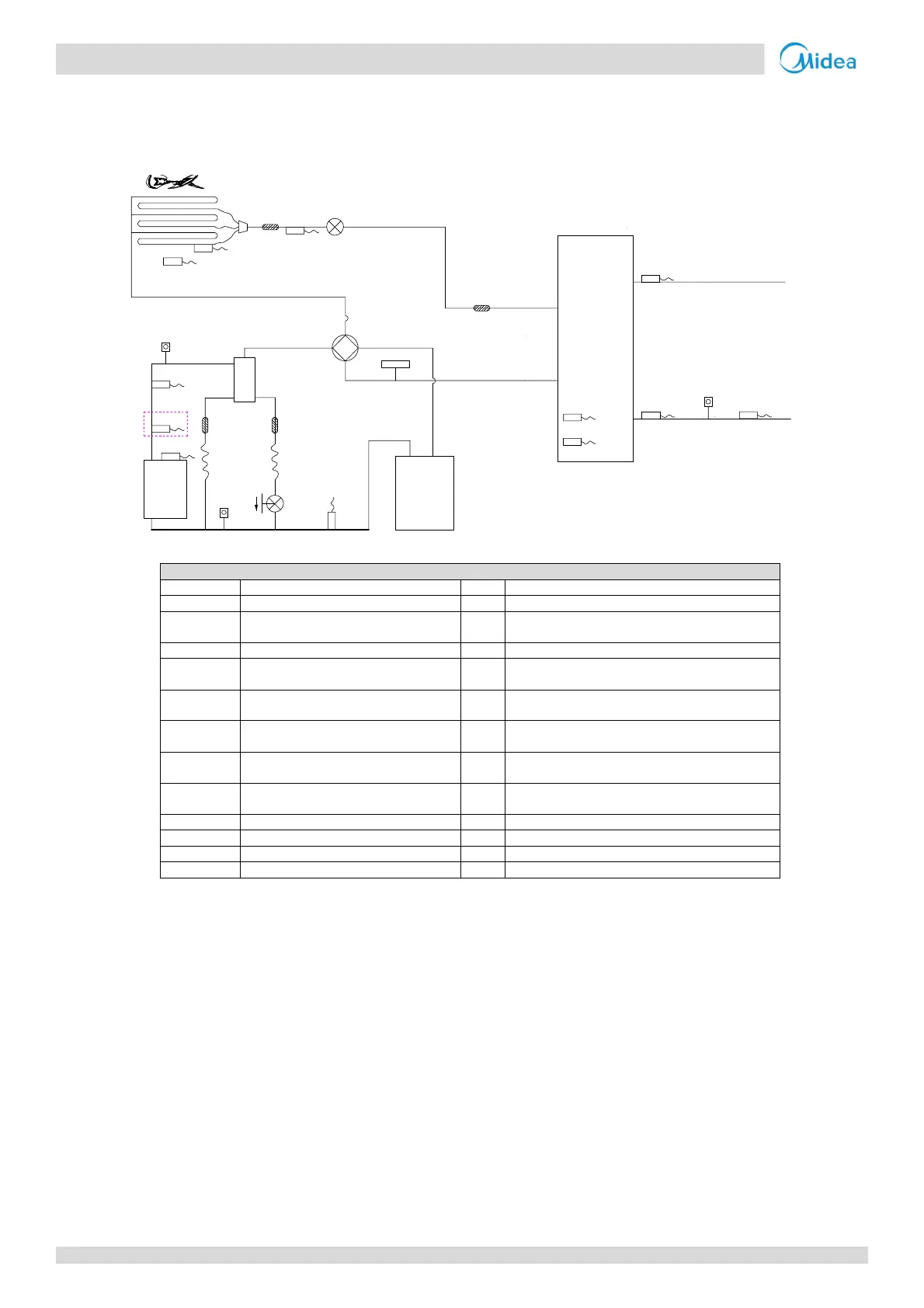 Midea